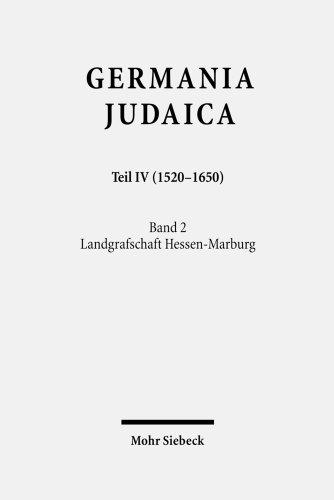 GERMANIA JUDAICA

Teil IV (1520–1650)

Band 2
Landgrafschaft Hessen-Marburg

Mohr Siebeck